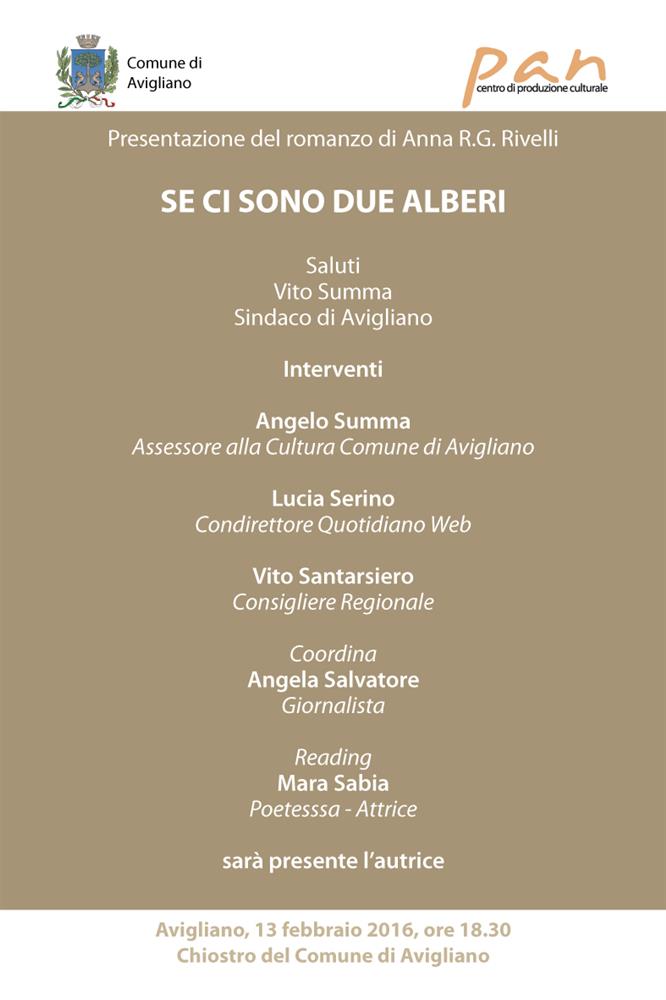 Comune di Avigliano

pan
centro di produzione culturale

Presentazione del romanzo di Anna R.G. Rivelli

SE CI SONO DUE ALBERI

Saluti
Vito Summa
Sindaco di Avigliano

Interventi

Angelo Summa
Assessore alla Cultura Comune di Avigliano

Lucia Serino
Condirettore Quotidiano Web

Vito Santarsiero
Consigliere Regionale

Coordina
Angela Salvatore
Giornalista

Reading
Mara Sabia
Poetesssa - Attrice

sarà presente l'autrice

Avigliano, 13 febbraio 2016, ore 18.30
Chiostro del Comune di Avigliano